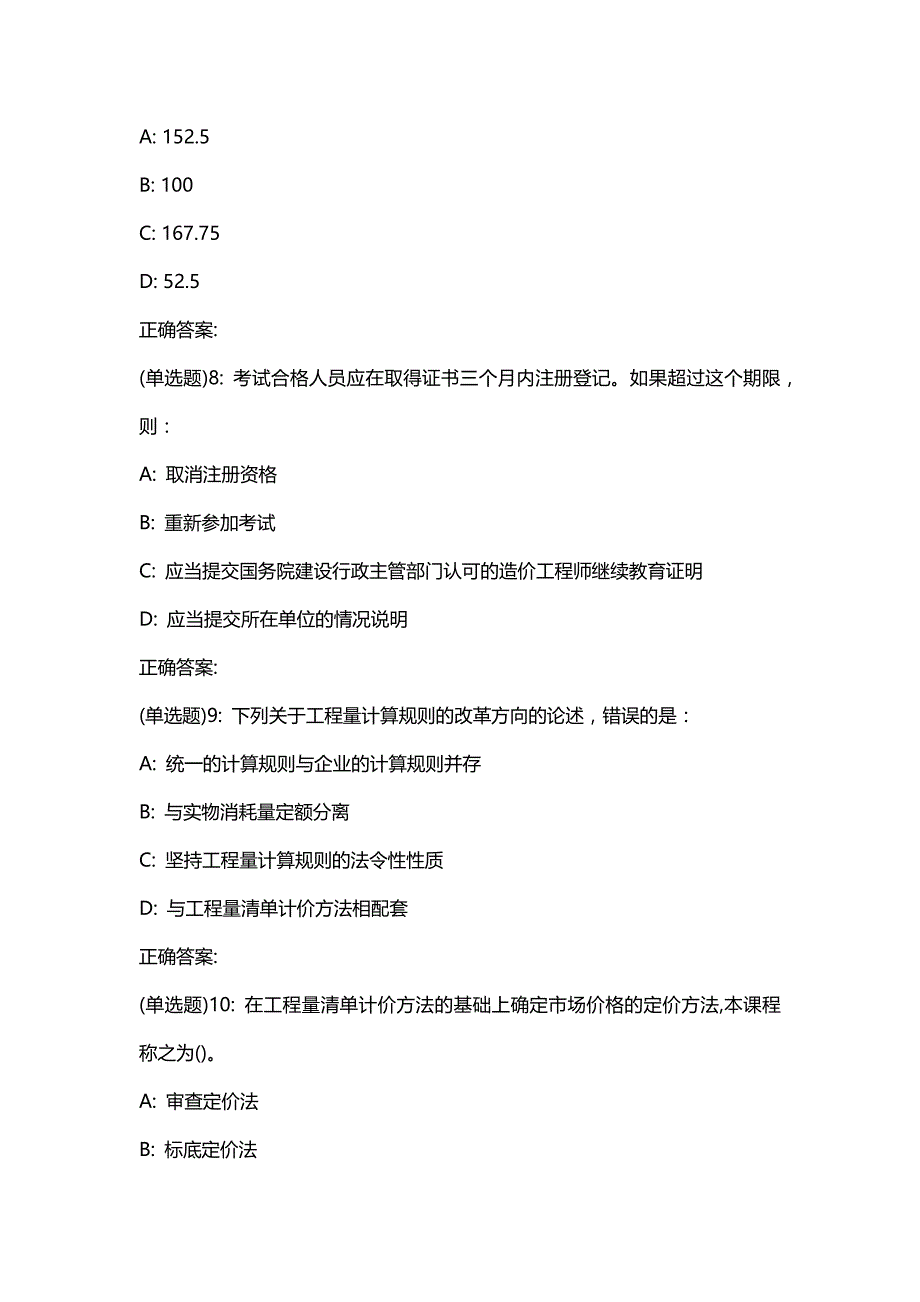 A: 152.5

B: 100

C: 167.75

D: 52.5

正确答案:

(单选题)8: 考试合格人员应在取得证书三个月内注册登记。如果超过这个期限，则：

A: 取消注册资格

B: 重新参加考试

C: 应当提交国务院建设行政主管部门认可的造价工程师继续教育证明

D: 应当提交所在单位的情况说明

正确答案:

(单选题)9: 下列关于工程量计算规则的改革方向的论述，错误的是：

A: 统一的计算规则与企业的计算规则并存

B: 与实物消耗量定额分离

C: 坚持工程量计算规则的法令性性质

D: 与工程量清单计价方法相配套

正确答案:

(单选题)10: 在工程量清单计价方法的基础上确定市场价格的定价方法,本课程称之为()。

A: 审查定价法

B: 标底定价法